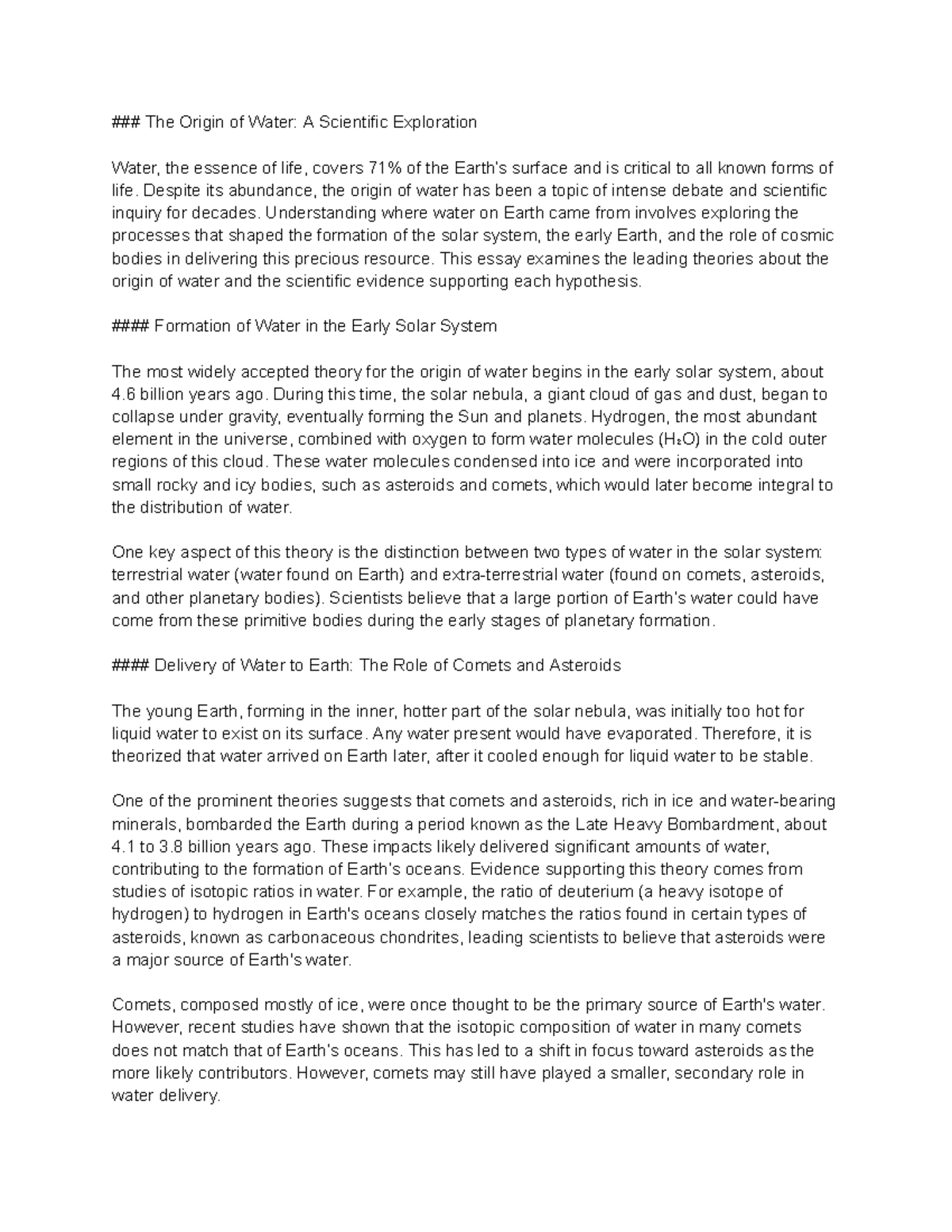 ### The Origin of Water: A Scientific Exploration

Water, the essence of life, covers 71% of the Earth's surface and is critical to all known forms of life. Despite its abundance, the origin of water has been a topic of intense debate and scientific inquiry for decades. Understanding where water on Earth came from involves exploring the processes that shaped the formation of the solar system, the early Earth, and the role of cosmic bodies in delivering this precious resource. This essay examines the leading theories about the origin of water and the scientific evidence supporting each hypothesis.

#### Formation of Water in the Early Solar System

The most widely accepted theory for the origin of water begins in the early solar system, about 4.6 billion years ago. During this time, the solar nebula, a giant cloud of gas and dust, began to collapse under gravity, eventually forming the Sun and planets. Hydrogen, the most abundant element in the universe, combined with oxygen to form water molecules ($H_2O$) in the cold outer regions of this cloud. These water molecules condensed into ice and were incorporated into small rocky and icy bodies, such as asteroids and comets, which would later become integral to the distribution of water.

One key aspect of this theory is the distinction between two types of water in the solar system: terrestrial water (water found on Earth) and extra-terrestrial water (found on comets, asteroids, and other planetary bodies). Scientists believe that a large portion of Earth's water could have come from these primitive bodies during the early stages of planetary formation.

#### Delivery of Water to Earth: The Role of Comets and Asteroids

The young Earth, forming in the inner, hotter part of the solar nebula, was initially too hot for liquid water to exist on its surface. Any water present would have evaporated. Therefore, it is theorized that water arrived on Earth later, after it cooled enough for liquid water to be stable.

One of the prominent theories suggests that comets and asteroids, rich in ice and water-bearing minerals, bombarded the Earth during a period known as the Late Heavy Bombardment, about 4.1 to 3.8 billion years ago. These impacts likely delivered significant amounts of water, contributing to the formation of Earth's oceans. Evidence supporting this theory comes from studies of isotopic ratios in water. For example, the ratio of deuterium (a heavy isotope of hydrogen) to hydrogen in Earth's oceans closely matches the ratios found in certain types of asteroids, known as carbonaceous chondrites, leading scientists to believe that asteroids were a major source of Earth's water.

Comets, composed mostly of ice, were once thought to be the primary source of Earth's water. However, recent studies have shown that the isotopic composition of water in many comets does not match that of Earth's oceans. This has led to a shift in focus toward asteroids as the more likely contributors. However, comets may still have played a smaller, secondary role in water delivery.